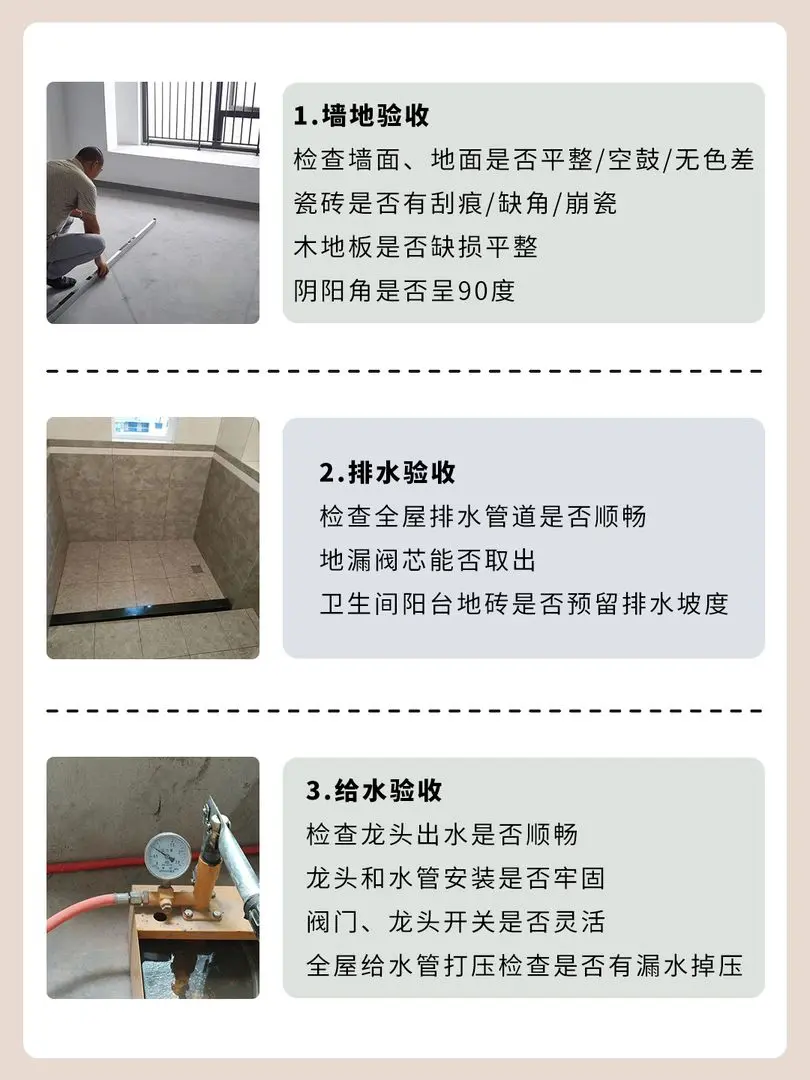 1.墙地验收

检查墙面、地面是否平整/空鼓/无色差

瓷砖是否有刮痕/缺角/崩瓷

木地板是否缺损平整

阴阳角是否呈90度

2.排水验收

检查全屋排水管道是否顺畅

地漏阀芯能否取出

卫生间阳台地砖是否预留排水坡度

3.给水验收

检查龙头出水是否顺畅

龙头和水管安装是否牢固

阀门、龙头开关是否灵活

全屋给水管打压检查是否有漏水掉压